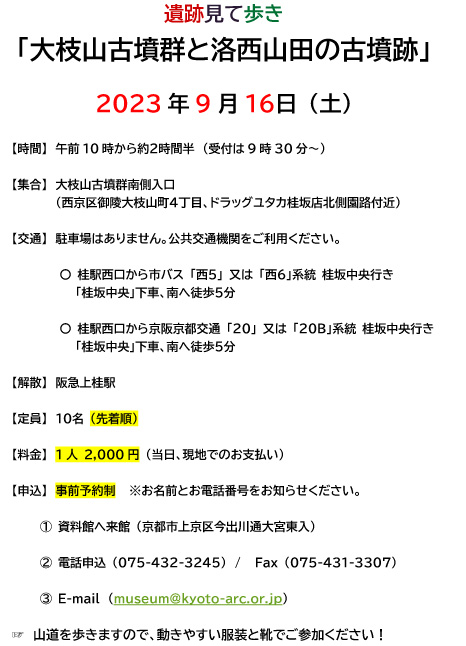 遺跡見て歩き

「大枝山古墳群と洛西山田の古墳跡」

2023 年 9 月 16日（土）

【時間】 午前 10 時から約2時間半（受付は 9 時 30 分～）

【集合】 大枝山古墳群南側入口
（西京区御陵大枝山町4丁目、ドラッグユタカ桂坂店北側園路付近）

【交通】 駐車場はありません。公共交通機関をご利用ください。

○ 桂駅西口から市バス「西5」又は「西6」系統 桂坂中央行き
「桂坂中央」下車、南へ徒歩5分

○ 桂駅西口から京阪京都交通「20」又は「20B」系統 桂坂中央行き
「桂坂中央」下車、南へ徒歩5分

【解散】 阪急上桂駅

【定員】 10名（先着順）

【料金】 1 人 2,000 円（当日、現地でのお支払い）

【申込】 事前予約制 ※お名前とお電話番号をお知らせください。

① 資料館へ来館（京都市上京区今出川通大宮東入）

② 電話申込（075-432-3245）／ Fax（075-431-3307）

③ E-mail（museum@kyoto-arc.or.jp）

☞ 山道を歩きますので、動きやすい服装と靴でご参加ください！